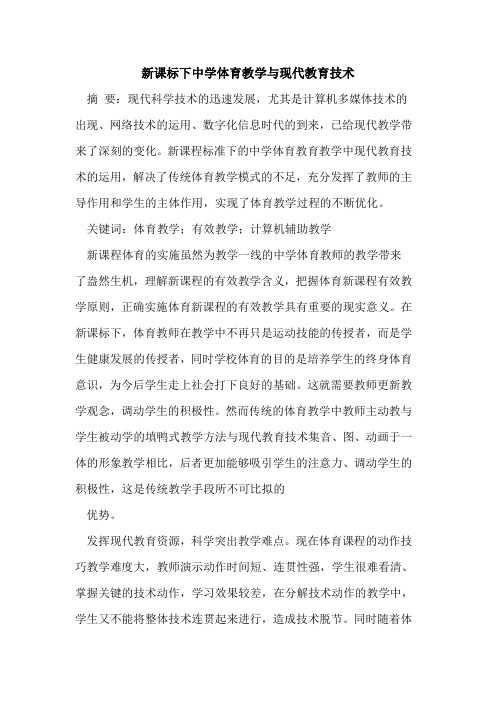 新课标下中学体育教学与现代教育技术

摘 要：现代科学技术的迅速发展，尤其是计算机多媒体技术的出现、网络技术的运用、数字化信息时代的到来，已给现代教学带来了深刻的变化。新课程标准下的中学体育教育教学中现代教育技术的运用，解决了传统体育教学模式的不足，充分发挥了教师的主导作用和学生的主体作用，实现了体育教学过程的不断优化。

关键词：体育教学；有效教学；计算机辅助教学

新课程体育的实施虽然为教学一线的中学体育教师的教学带来了盎然生机，理解新课程的有效教学含义，把握体育新课程有效教学原则，正确实施体育新课程的有效教学具有重要的现实意义。在新课标下，体育教师在教学中不再只是运动技能的传授者，而是学生健康发展的传授者，同时学校体育的目的是培养学生的终身体育意识，为今后学生走上社会打下良好的基础。这就需要教师更新教学观念，调动学生的积极性。然而传统的体育教学中教师主动教与学生被动学的填鸭式教学方法与现代教育技术集音、图、动画于一体的形象教学相比，后者更加能够吸引学生的注意力、调动学生的积极性，这是传统教学手段所不可比拟的

优势。

发挥现代教育资源，科学突出教学难点。现在体育课程的动作技巧教学难度大，教师演示动作时间短、连贯性强，学生很难看清、掌握关键的技术动作，学习效果较差，在分解技术动作的教学中，学生又不能将整体技术连贯起来进行，造成技术脱节。同时随着体